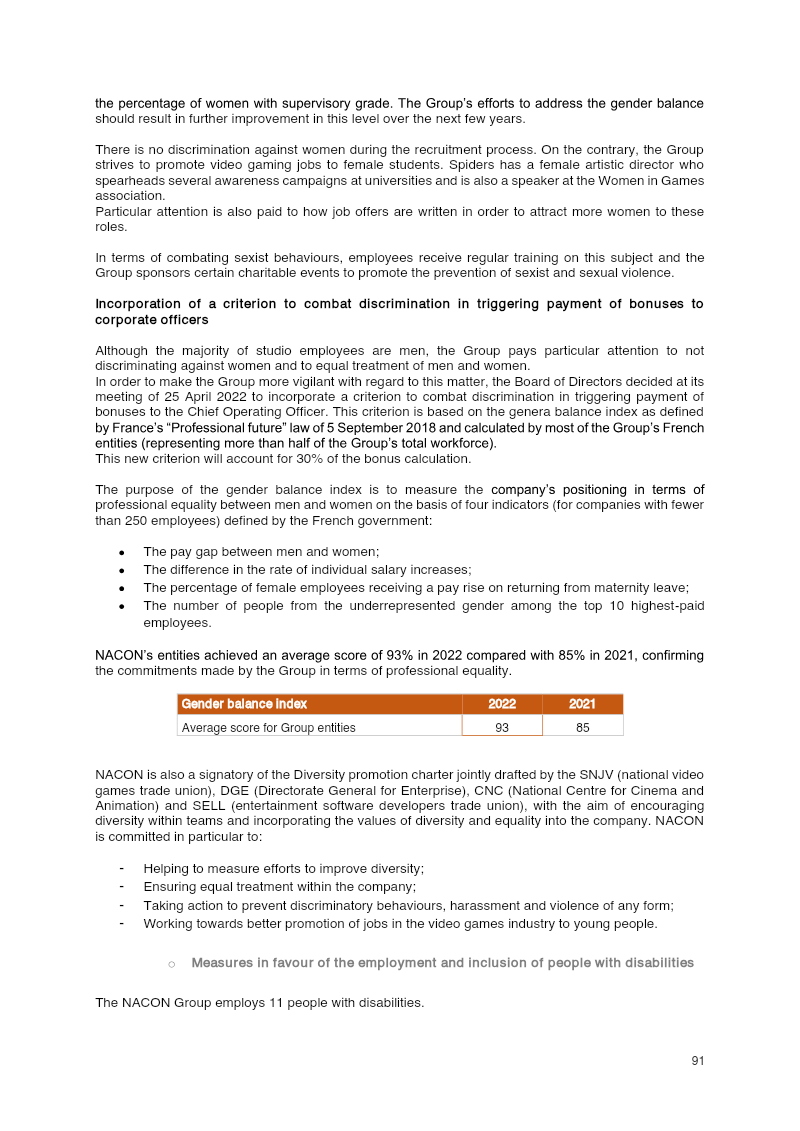 the percentage of women with supervisory grade. The Group's efforts to address the gender balance should result in further improvement in this level over the next few years.

There is no discrimination against women during the recruitment process. On the contrary, the Group strives to promote video gaming jobs to female students. Spiders has a female artistic director who spearheads several awareness campaigns at universities and is also a speaker at the Women in Games association.
Particular attention is also paid to how job offers are written in order to attract more women to these roles.

In terms of combating sexist behaviours, employees receive regular training on this subject and the Group sponsors certain charitable events to promote the prevention of sexist and sexual violence.

Incorporation of a criterion to combat discrimination in triggering payment of bonuses to corporate officers

Although the majority of studio employees are men, the Group pays particular attention to not discriminating against women and to equal treatment of men and women.
In order to make the Group more vigilant with regard to this matter, the Board of Directors decided at its meeting of 25 April 2022 to incorporate a criterion to combat discrimination in triggering payment of bonuses to the Chief Operating Officer. This criterion is based on the genera balance index as defined by France's "Professional future" law of 5 September 2018 and calculated by most of the Group's French entities (representing more than half of the Group's total workforce).
This new criterion will account for 30% of the bonus calculation.

The purpose of the gender balance index is to measure the company's positioning in terms of professional equality between men and women on the basis of four indicators (for companies with fewer than 250 employees) defined by the French government:

• The pay gap between men and women;
• The difference in the rate of individual salary increases;
• The percentage of female employees receiving a pay rise on returning from maternity leave;
• The number of people from the underrepresented gender among the top 10 highest-paid employees.

NACON's entities achieved an average score of 93% in 2022 compared with 85% in 2021, confirming the commitments made by the Group in terms of professional equality.

| Gender balance index | 2022 | 2021 |
|---|---|---|
| Average score for Group entities | 93 | 85 |

NACON is also a signatory of the Diversity promotion charter jointly drafted by the SNJV (national video games trade union), DGE (Directorate General for Enterprise), CNC (National Centre for Cinema and Animation) and SELL (entertainment software developers trade union), with the aim of encouraging diversity within teams and incorporating the values of diversity and equality into the company. NACON is committed in particular to:

- Helping to measure efforts to improve diversity;
- Ensuring equal treatment within the company;
- Taking action to prevent discriminatory behaviours, harassment and violence of any form;
- Working towards better promotion of jobs in the video games industry to young people.

o Measures in favour of the employment and inclusion of people with disabilities

The NACON Group employs 11 people with disabilities.

91